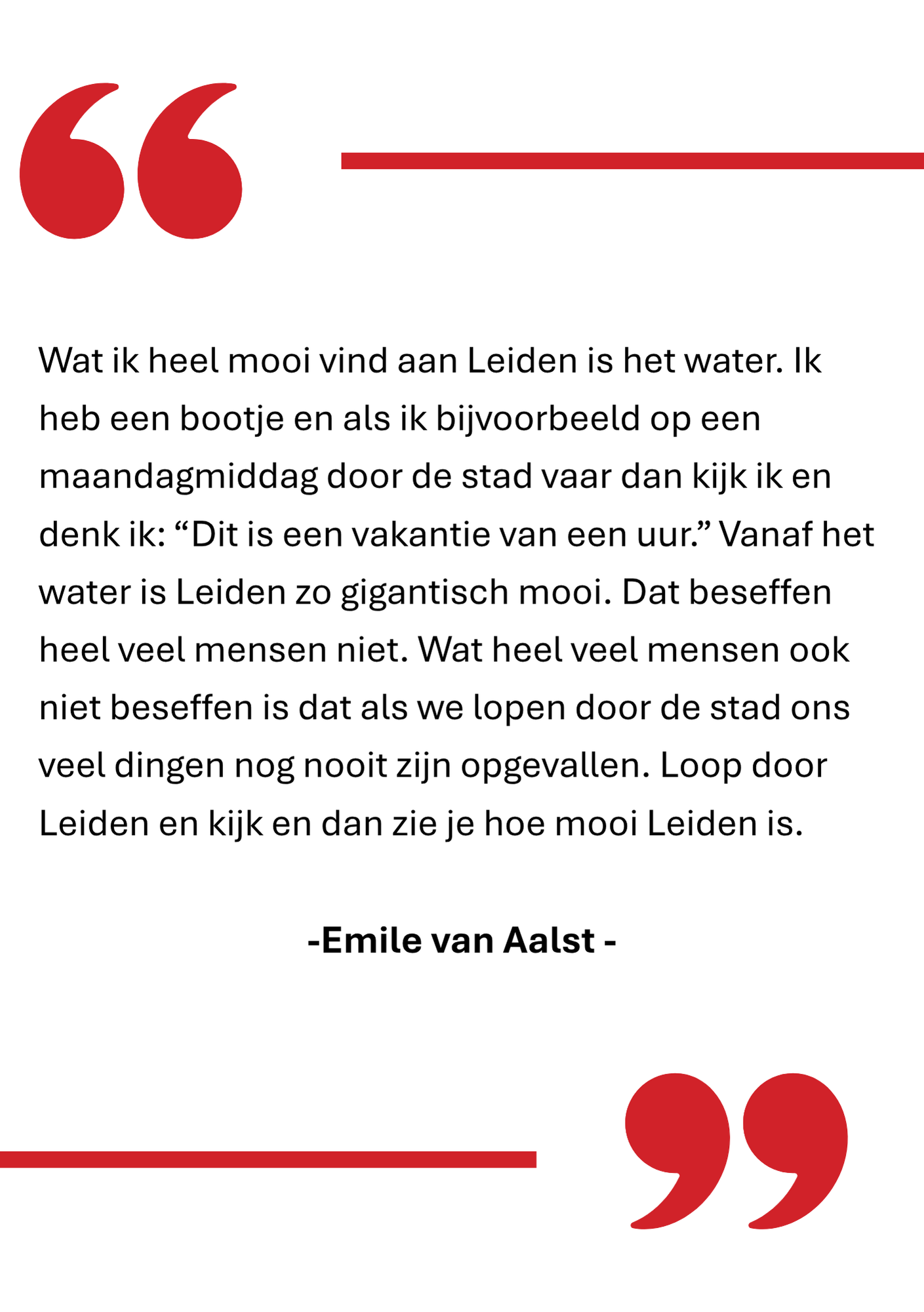 Wat ik heel mooi vind aan Leiden is het water. Ik heb een bootje en als ik bijvoorbeeld op een maandagmiddag door de stad vaar dan kijk ik en denk ik: "Dit is een vakantie van een uur." Vanaf het water is Leiden zo gigantisch mooi. Dat beseffen heel veel mensen niet. Wat heel veel mensen ook niet beseffen is dat als we lopen door de stad ons veel dingen nog nooit zijn opgevallen. Loop door Leiden en kijk en dan zie je hoe mooi Leiden is.

-Emile van Aalst -